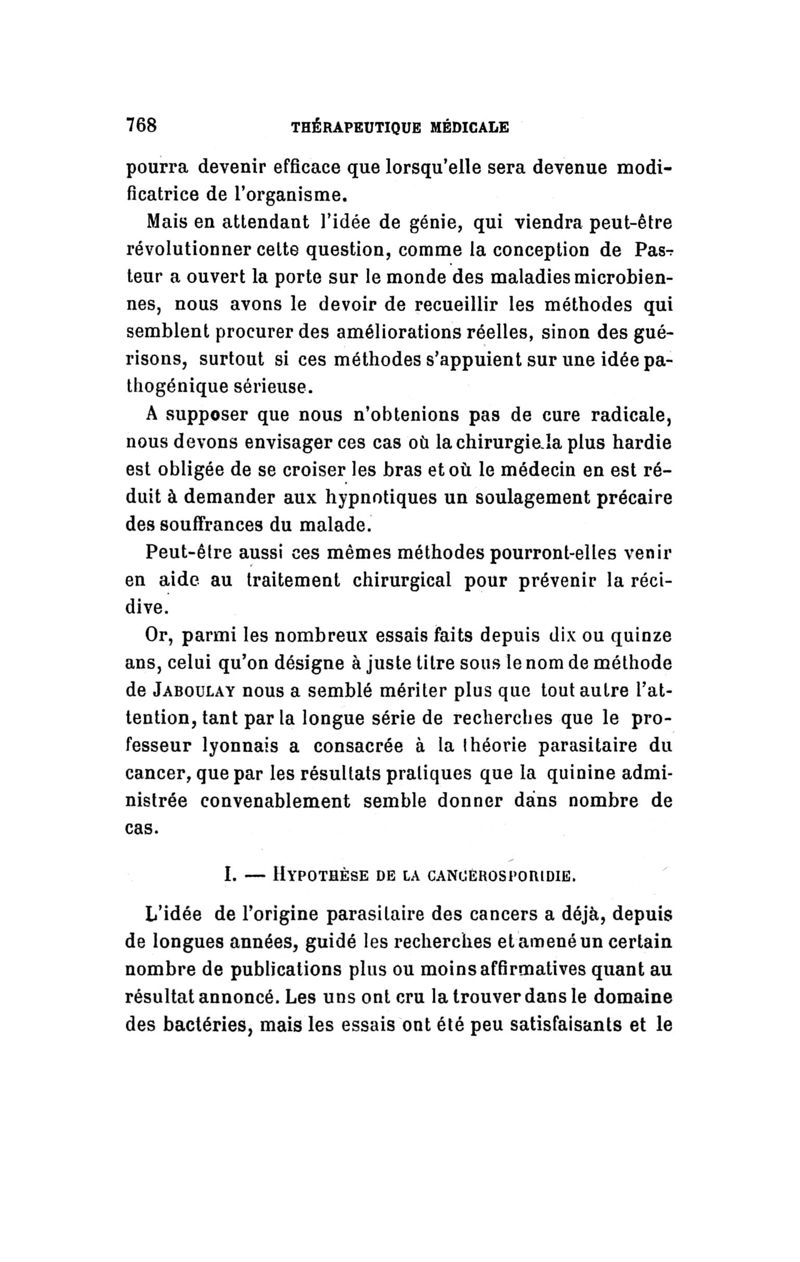 768 THÉRAPEUTIQUE MÉDICALE

pourra devenir efficace que lorsqu'elle sera devenue modificatrice de l'organisme.

Mais en attendant l'idée de génie, qui viendra peut-être révolutionner cette question, comme la conception de Pasteur a ouvert la porte sur le monde des maladies microbiennes, nous avons le devoir de recueillir les méthodes qui semblent procurer des améliorations réelles, sinon des guérisons, surtout si ces méthodes s'appuient sur une idée pathogénique sérieuse.

A supposer que nous n'obtenions pas de cure radicale, nous devons envisager ces cas où la chirurgie la plus hardie est obligée de se croiser les bras et où le médecin en est réduit à demander aux hypnotiques un soulagement précaire des souffrances du malade.

Peut-être aussi ces mêmes méthodes pourront-elles venir en aide au traitement chirurgical pour prévenir la récidive.

Or, parmi les nombreux essais faits depuis dix ou quinze ans, celui qu'on désigne à juste titre sous le nom de méthode de JABOULAY nous a semblé mériter plus que tout autre l'attention, tant par la longue série de recherches que le professeur lyonnais a consacrée à la théorie parasitaire du cancer, que par les résultats pratiques que la quinine administrée convenablement semble donner dans nombre de cas.

I. — HYPOTHÈSE DE LA CANCEROSPORIDIE.

L'idée de l'origine parasitaire des cancers a déjà, depuis de longues années, guidé les recherches et amené un certain nombre de publications plus ou moins affirmatives quant au résultat annoncé. Les uns ont cru la trouver dans le domaine des bactéries, mais les essais ont été peu satisfaisants et le